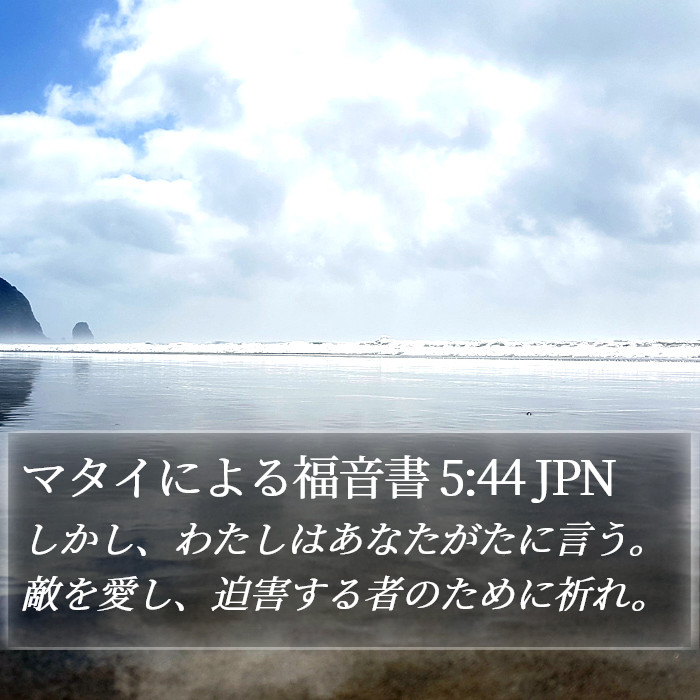 マタイによる福音書 5:44 JPN

しかし、わたしはあなたがたに言う。敵を愛し、迫害する者のために祈れ。